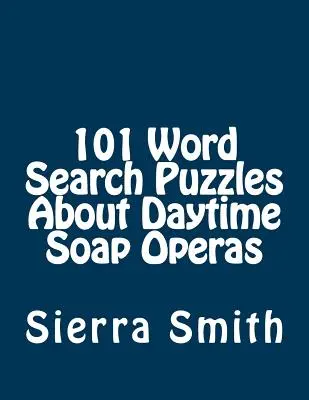 101 Word Search Puzzles About Daytime Soap Operas

Sierra Smith